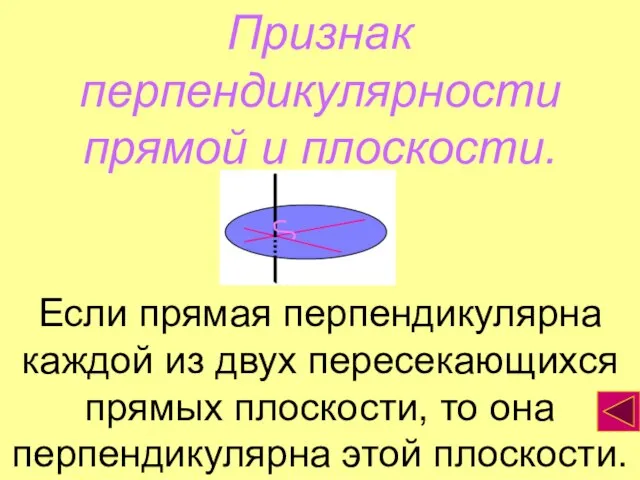 Признак перпендикулярности прямой и плоскости.

Если прямая перпендикулярна каждой из двух пересекающихся прямых плоскости, то она перпендикулярна этой плоскости.